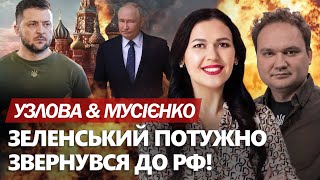 УЗЛОВА & МУСІЄНКО

ЗЕЛЕНСЬКИЙ ПОТУЖНО ЗВЕРНУВСЯ ДО РФ!